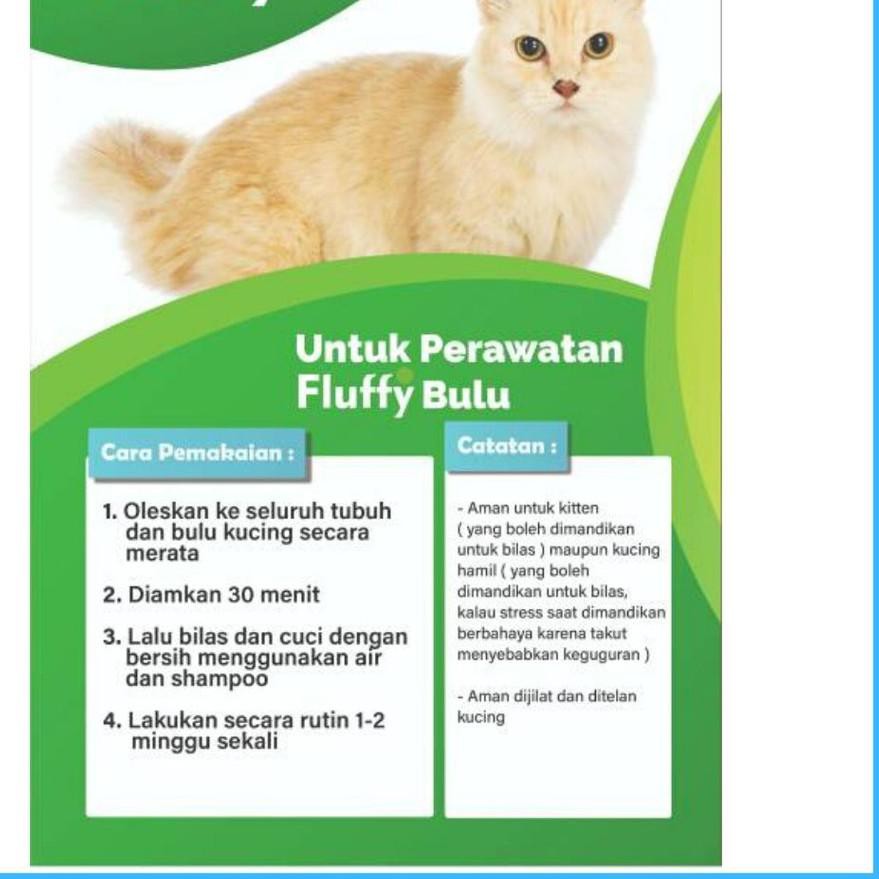 Untuk Perawatan
Fluffy Bulu

Cara Pemakaian :

1. Oleskan ke seluruh tubuh dan bulu kucing secara merata

2. Diamkan 30 menit

3. Lalu bilas dan cuci dengan bersih menggunakan air dan shampoo

4. Lakukan secara rutin 1-2 minggu sekali

Catatan :

- Aman untuk kitten ( yang boleh dimandikan untuk bilas ) maupun kucing hamil ( yang boleh dimandikan untuk bilas, kalau stress saat dimandikan berbahaya karena takut menyebabkan keguguran )

- Aman dijilat dan ditelan kucing